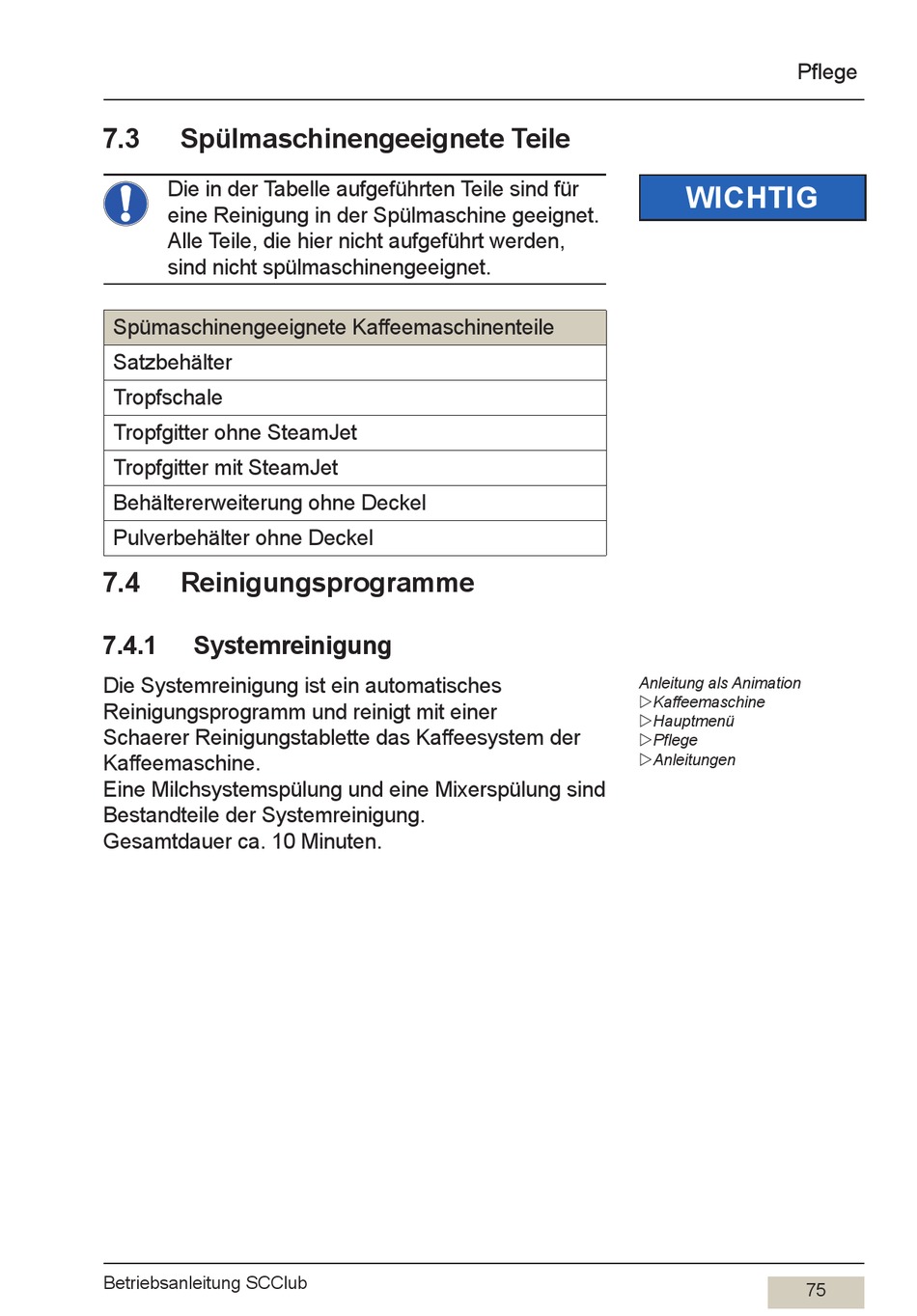 Pflege

7.3 Spülmaschinengeeignete Teile

Die in der Tabelle aufgeführten Teile sind für eine Reinigung in der Spülmaschine geeignet. Alle Teile, die hier nicht aufgeführt werden, sind nicht spülmaschinengeeignet.

WICHTIG

| Spümaschinengeeignete Kaffeemaschinenteile |
|---|
| Satzbehälter |
| Tropfschale |
| Tropfgitter ohne SteamJet |
| Tropfgitter mit SteamJet |
| Behältererweiterung ohne Deckel |
| Pulverbehälter ohne Deckel |

7.4 Reinigungsprogramme

7.4.1 Systemreinigung

Die Systemreinigung ist ein automatisches Reinigungsprogramm und reinigt mit einer Schaerer Reinigungstablette das Kaffeesystem der Kaffeemaschine.
Eine Milchsystemspülung und eine Mixerspülung sind Bestandteile der Systemreinigung.
Gesamtdauer ca. 10 Minuten.

Anleitung als Animation
▷Kaffeemaschine
▷Hauptmenü
▷Pflege
▷Anleitungen

Betriebsanleitung SCClub
75